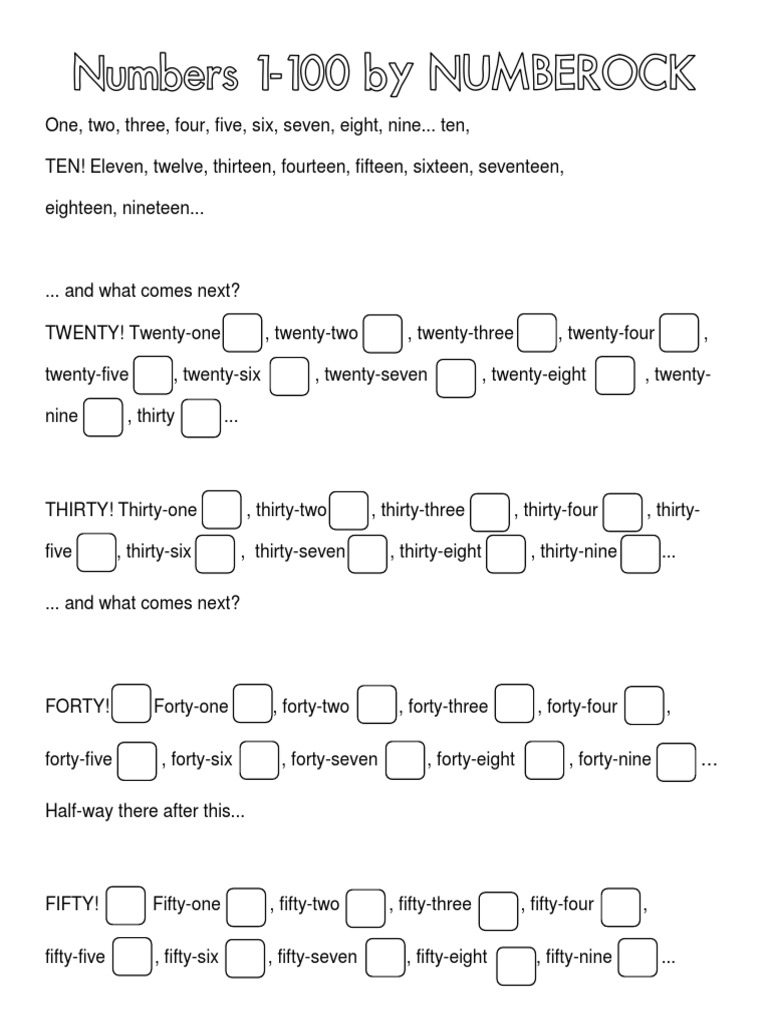 Numbers 1-100 by NUMBEROCK

One, two, three, four, five, six, seven, eight, nine... ten,

TEN! Eleven, twelve, thirteen, fourteen, fifteen, sixteen, seventeen, eighteen, nineteen...

... and what comes next?

TWENTY! Twenty-one , twenty-two , twenty-three , twenty-four , twenty-five , twenty-six , twenty-seven , twenty-eight , twenty-nine , thirty ...

THIRTY! Thirty-one , thirty-two , thirty-three , thirty-four , thirty-five , thirty-six , thirty-seven , thirty-eight , thirty-nine ...

... and what comes next?

FORTY! Forty-one , forty-two , forty-three , forty-four , forty-five , forty-six , forty-seven , forty-eight , forty-nine ...

Half-way there after this...

FIFTY! Fifty-one , fifty-two , fifty-three , fifty-four , fifty-five , fifty-six , fifty-seven , fifty-eight , fifty-nine ...